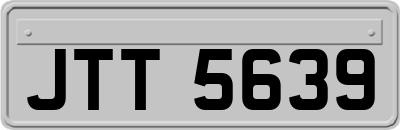 JTT 5639